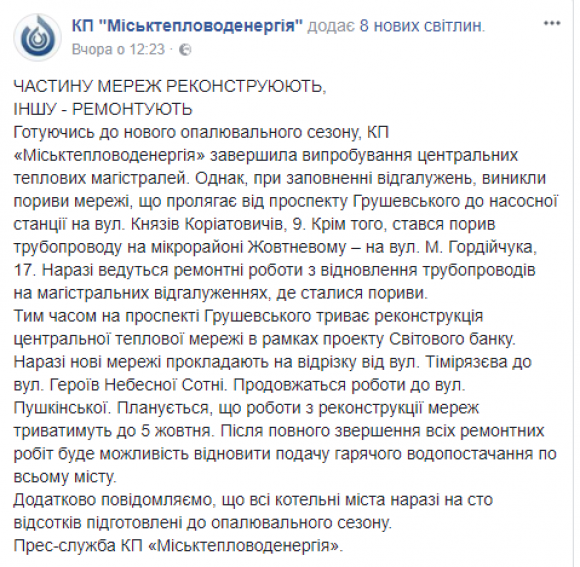 КП "Міськтепловоденергія" додає 8 нових світлин.
Вчора о 12:23 · 

ЧАСТИНУ МЕРЕЖ РЕКОНСТРУЮЮТЬ,
ІНШУ - РЕМОНТУЮТЬ
Готуючись до нового опалювального сезону, КП «Міськтепловоденергія» завершила випробування центральних теплових магістралей. Однак, при заповненні відгалужень, виникли пориви мережі, що пролягає від проспекту Грушевського до насосної станції на вул. Князів Коріатовичів, 9. Крім того, стався порив трубопроводу на мікрорайоні Жовтневому – на вул. М. Гордійчука, 17. Наразі ведуться ремонтні роботи з відновлення трубопроводів на магістральних відгалуженнях, де сталися пориви.
Тим часом на проспекті Грушевського триває реконструкція центральної теплової мережі в рамках проекту Світового банку. Наразі нові мережі прокладають на відрізку від вул. Тімірязєва до вул. Героїв Небесної Сотні. Продовжаться роботи до вул. Пушкінської. Планується, що роботи з реконструкції мереж триватимуть до 5 жовтня. Після повного звершення всіх ремонтних робіт буде можливість відновити подачу гарячого водопостачання по всьому місту.
Додатково повідомляємо, що всі котельні міста наразі на сто відсотків підготовлені до опалювального сезону.
Прес-служба КП «Міськтепловоденергія».